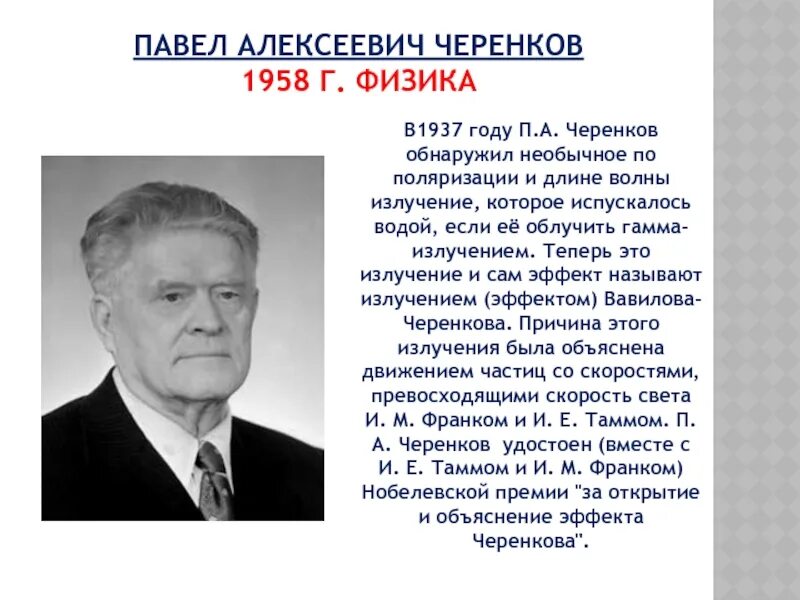 ПАВЕЛ АЛЕКСЕЕВИЧ ЧЕРЕНКОВ
1958 Г. ФИЗИКА

В1937 году П.А. Черенков обнаружил необычное по поляризации и длине волны излучение, которое испускалось водой, если её облучить гамма-излучением. Теперь это излучение и сам эффект называют излучением (эффектом) Вавилова-Черенкова. Причина этого излучения была объяснена движением частиц со скоростями, превосходящими скорость света И. М. Франком и И. Е. Таммом. П. А. Черенков удостоен (вместе с И. Е. Таммом и И. М. Франком) Нобелевской премии "за открытие и объяснение эффекта Черенкова".